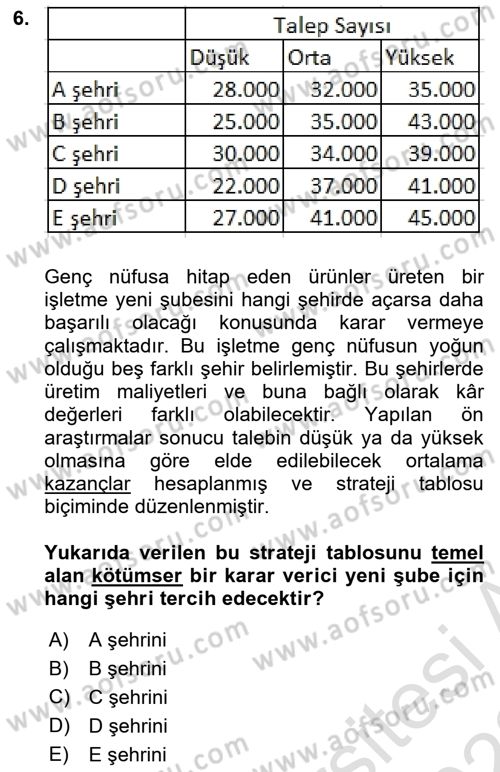 6.

| | Talep Sayısı | | |
|---|---|---|---|
| | Düşük | Orta | Yüksek |
| A şehri | 28.000 | 32.000 | 35.000 |
| B şehri | 25.000 | 35.000 | 43.000 |
| C şehri | 30.000 | 34.000 | 39.000 |
| D şehri | 22.000 | 37.000 | 41.000 |
| E şehri | 27.000 | 41.000 | 45.000 |

Genç nüfusa hitap eden ürünler üreten bir işletme yeni şubesini hangi şehirde açarsa daha başarılı olacağı konusunda karar vermeye çalışmaktadır. Bu işletme genç nüfusun yoğun olduğu beş farklı şehir belirlemiştir. Bu şehirlerde üretim maliyetleri ve buna bağlı olarak kâr değerleri farklı olabilecektir. Yapılan ön araştırmalar sonucu talebin düşük ya da yüksek olmasına göre elde edilebilecek ortalama kazançlar hesaplanmış ve strateji tablosu biçiminde düzenlenmiştir.

Yukarıda verilen bu strateji tablosunu temel alan kötümser bir karar verici yeni şube için hangi şehri tercih edecektir?

A) A şehrini
B) B şehrini
C) C şehrini
D) D şehrini
E) E şehrini

www.aofsoru.com